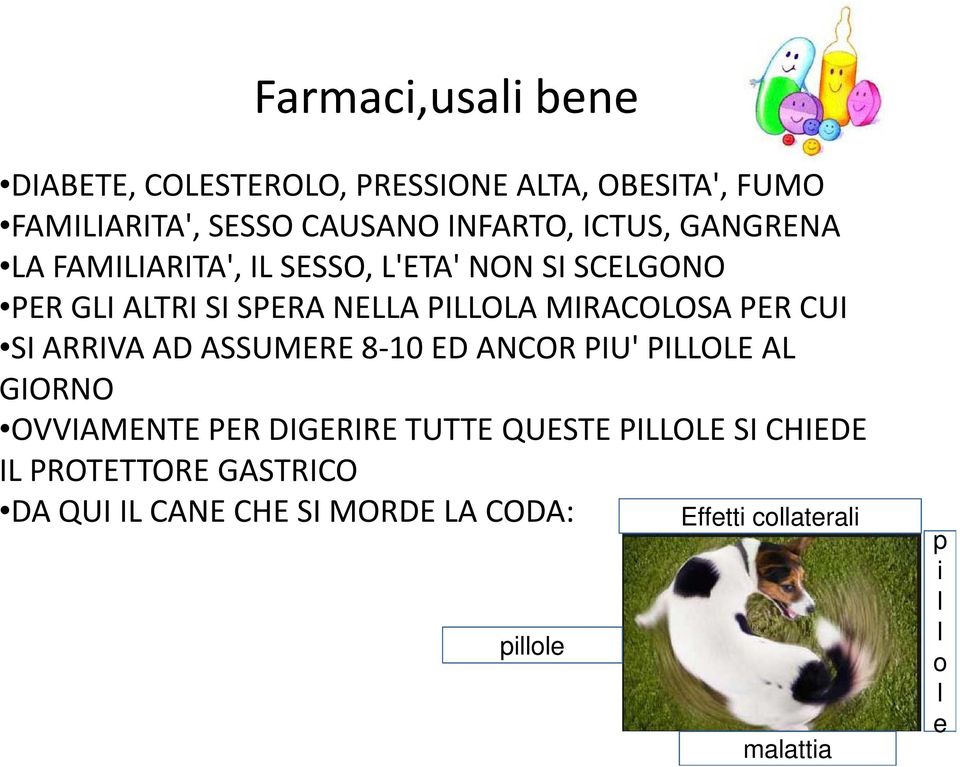 Farmaci,usali bene

•DIABETE, COLESTEROLO, PRESSIONE ALTA, OBESITA', FUMO
•FAMILIARITA', SESSO CAUSANO INFARTO, ICTUS, GANGRENA
•LA FAMILIARITA', IL SESSO, L'ETA' NON SI SCELGONO
•PER GLI ALTRI SI SPERA NELLA PILLOLA MIRACOLOSA PER CUI
•SI ARRIVA AD ASSUMERE 8-10 ED ANCOR PIU' PILLOLE AL GIORNO
•OVVIAMENTE PER DIGERIRE TUTTE QUESTE PILLOLE SI CHIEDE IL PROTETTORE GASTRICO
•DA QUI IL CANE CHE SI MORDE LA CODA:

Effetti collaterali

pillole

pillole

malattia